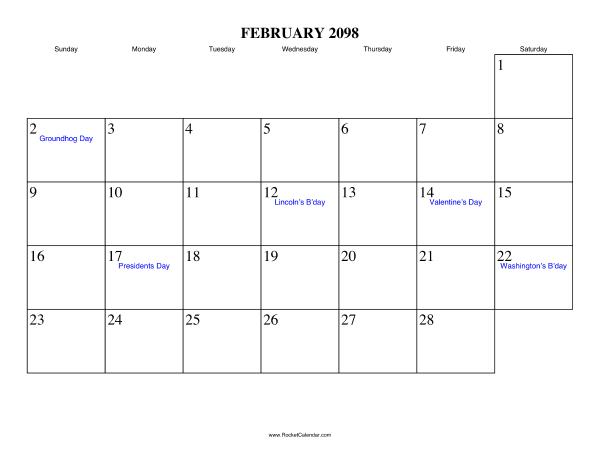 FEBRUARY 2098

| Sunday | Monday | Tuesday | Wednesday | Thursday | Friday | Saturday |
|---|---|---|---|---|---|---|
| | | | | | | 1 |
| 2 Groundhog Day | 3 | 4 | 5 | 6 | 7 | 8 |
| 9 | 10 | 11 | 12 Lincoln's B'day | 13 | 14 Valentine's Day | 15 |
| 16 | 17 Presidents Day | 18 | 19 | 20 | 21 | 22 Washington's B'day |
| 23 | 24 | 25 | 26 | 27 | 28 | |

www.RocketCalendar.com